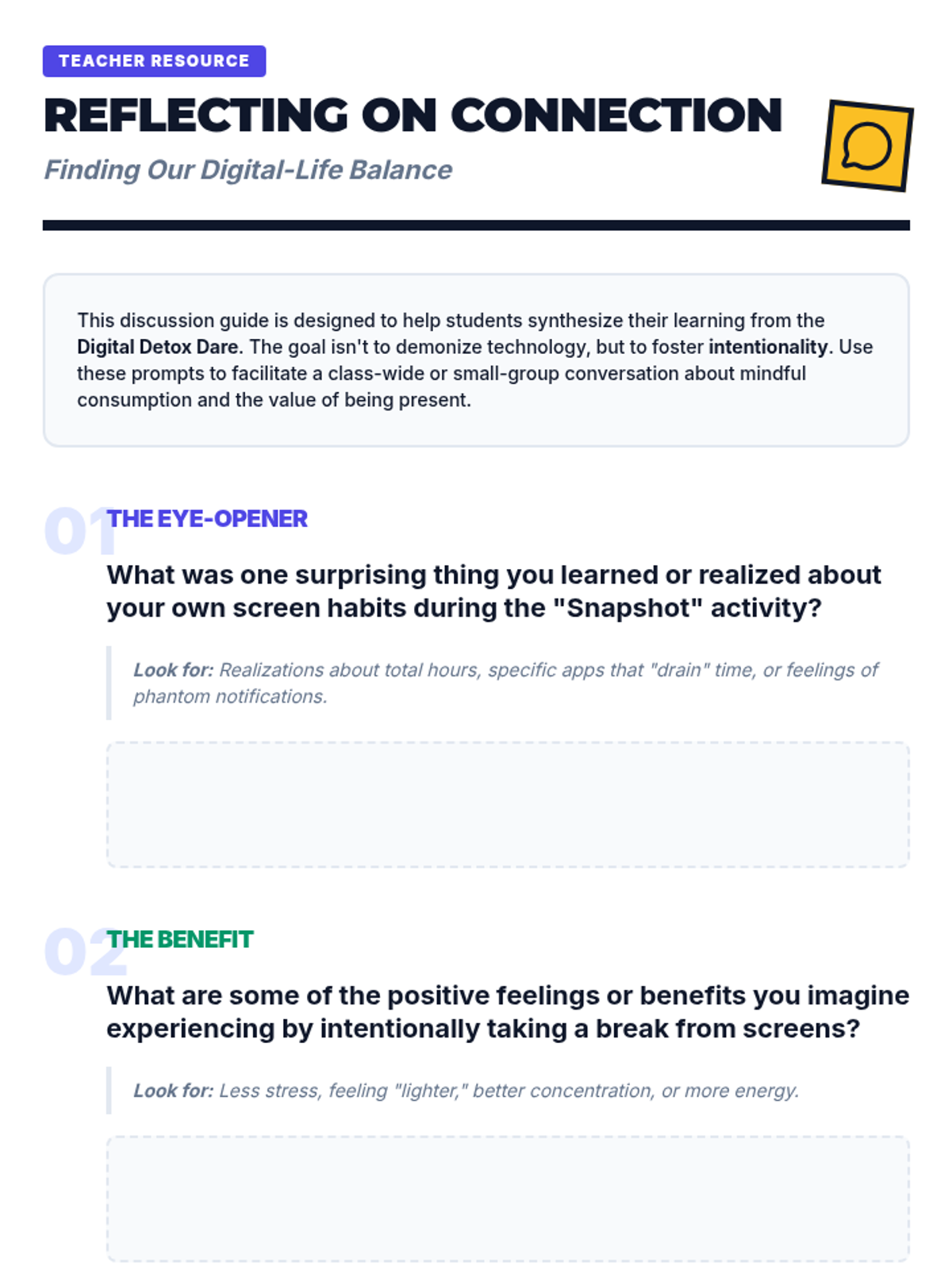 TEACHER RESOURCE

REFLECTING ON CONNECTION

Finding Our Digital-Life Balance

This discussion guide is designed to help students synthesize their learning from the Digital Detox Dare. The goal isn't to demonize technology, but to foster intentionality. Use these prompts to facilitate a class-wide or small-group conversation about mindful consumption and the value of being present.

01

THE EYE-OPENER

What was one surprising thing you learned or realized about your own screen habits during the "Snapshot" activity?

Look for: Realizations about total hours, specific apps that "drain" time, or feelings of phantom notifications.

02

THE BENEFIT

What are some of the positive feelings or benefits you imagine experiencing by intentionally taking a break from screens?

Look for: Less stress, feeling "lighter," better concentration, or more energy.